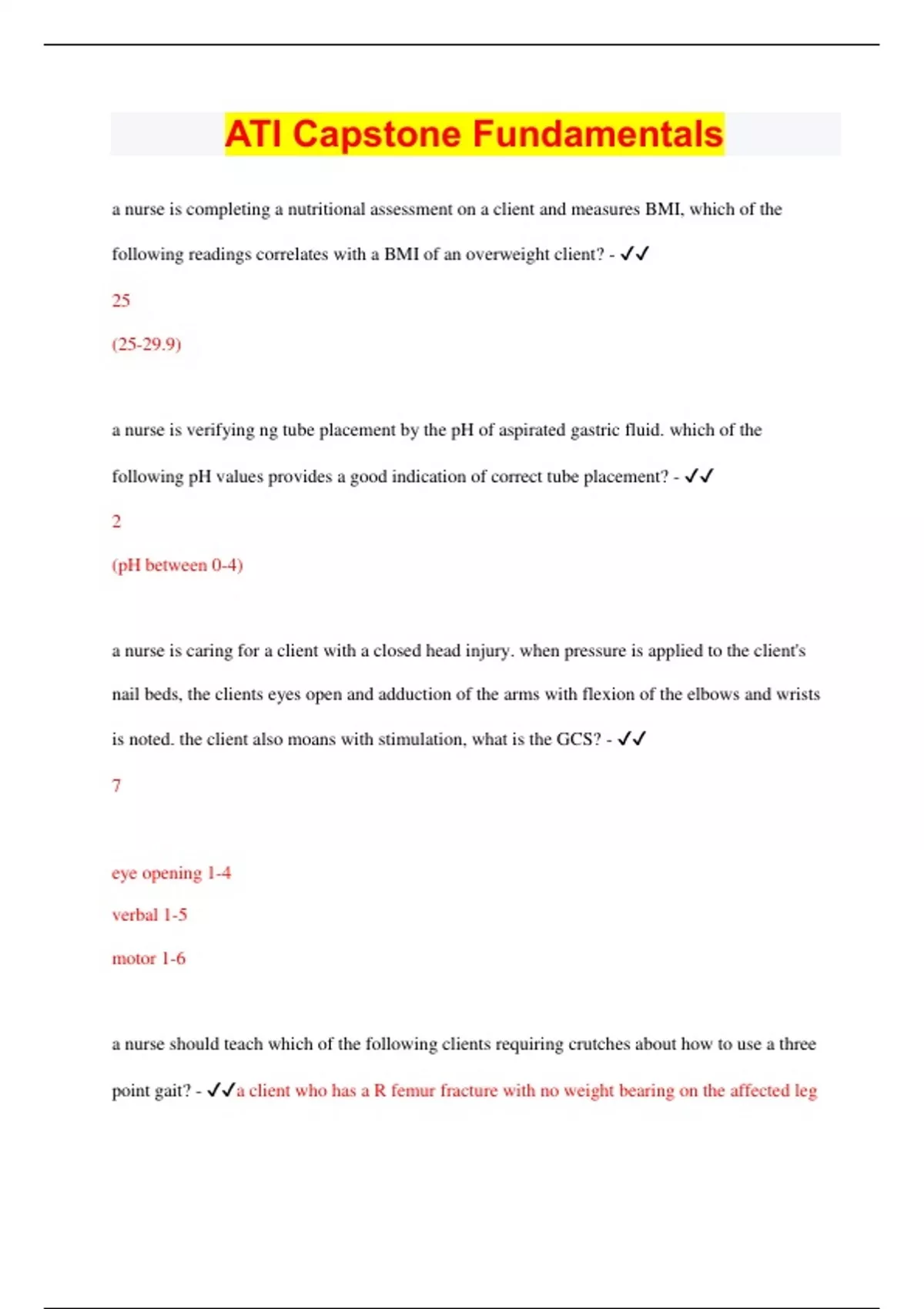 ATI Capstone Fundamentals

a nurse is completing a nutritional assessment on a client and measures BMI, which of the following readings correlates with a BMI of an overweight client? - ✓✓

25

(25-29.9)

a nurse is verifying ng tube placement by the pH of aspirated gastric fluid. which of the following pH values provides a good indication of correct tube placement? - ✓✓

2

(pH between 0-4)

a nurse is caring for a client with a closed head injury. when pressure is applied to the client's nail beds, the clients eyes open and adduction of the arms with flexion of the elbows and wrists is noted. the client also moans with stimulation, what is the GCS? - ✓✓

7

eye opening 1-4

verbal 1-5

motor 1-6

a nurse should teach which of the following clients requiring crutches about how to use a three point gait? - ✓✓a client who has a R femur fracture with no weight bearing on the affected leg